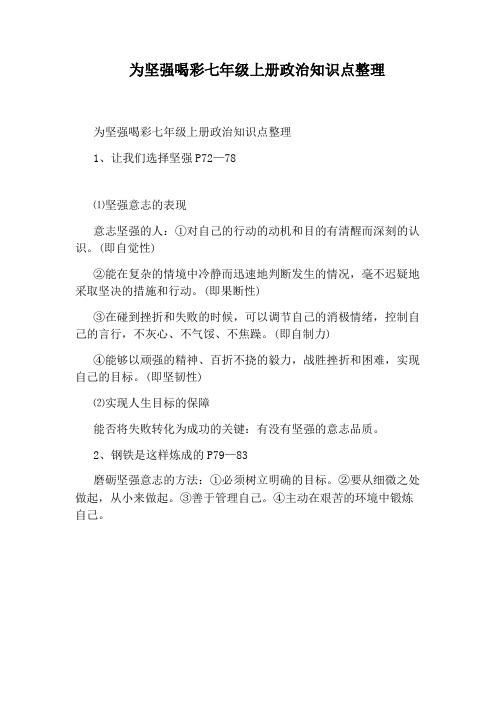 为坚强喝彩七年级上册政治知识点整理

为坚强喝彩七年级上册政治知识点整理

1、让我们选择坚强 P72—78

⑴坚强意志的表现

意志坚强的人：①对自己的行动的动机和目的有清醒而深刻的认识。(即自觉性)

②能在复杂的情境中冷静而迅速地判断发生的情况，毫不迟疑地采取坚决的措施和行动。(即果断性)

③在碰到挫折和失败的时候，可以调节自己的消极情绪，控制自己的言行，不灰心、不气馁、不焦躁。(即自制力)

④能够以顽强的精神、百折不挠的毅力，战胜挫折和困难，实现自己的目标。(即坚韧性)

⑵实现人生目标的保障

能否将失败转化为成功的关键：有没有坚强的意志品质。

2、钢铁是这样炼成的 P79—83

磨砺坚强意志的方法：①必须树立明确的目标。②要从细微之处做起，从小来做起。③善于管理自己。④主动在艰苦的环境中锻炼自己。